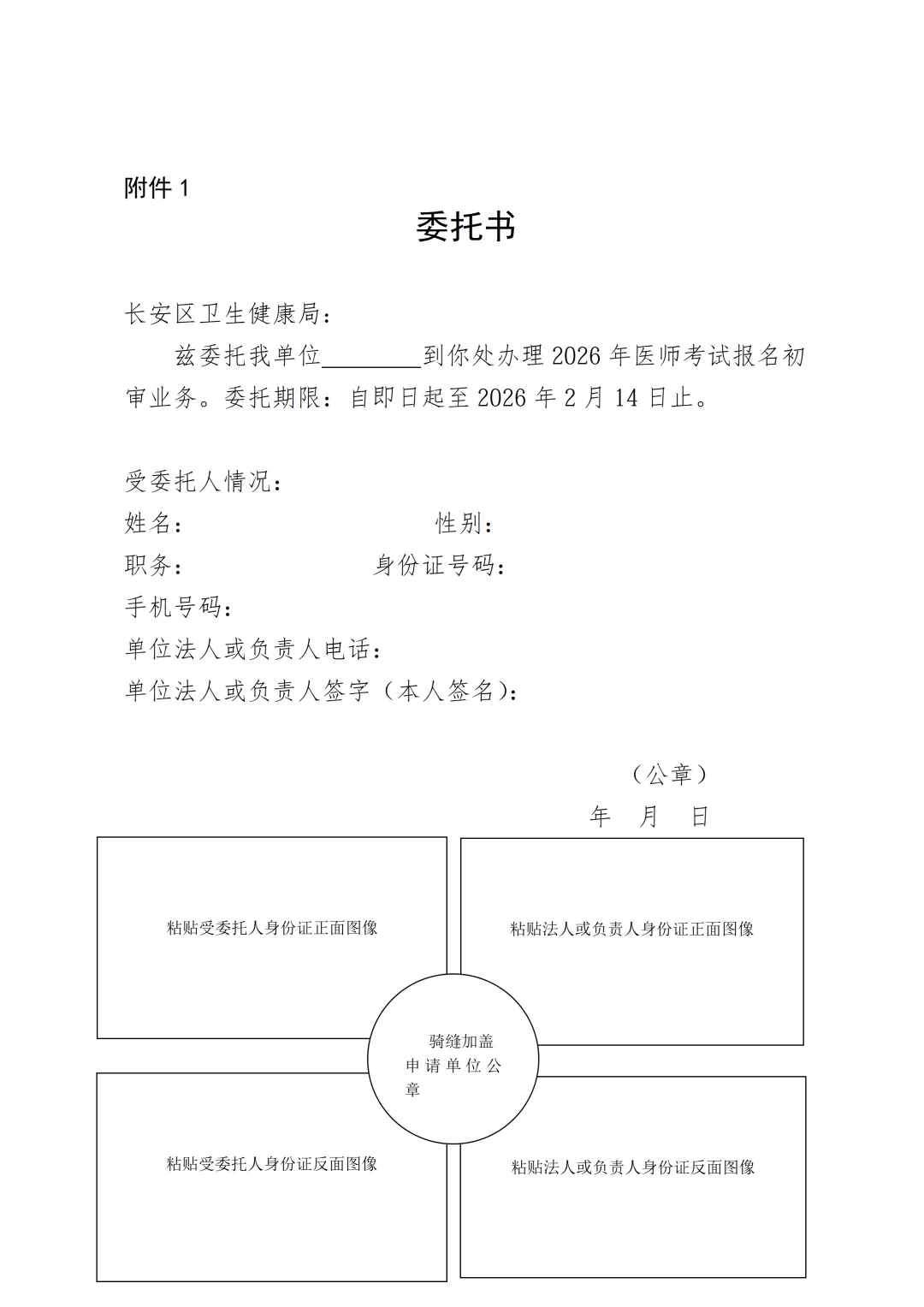 附件 1

委托书

长安区卫生健康局：

兹委托我单位________到你处办理 2026 年医师考试报名初审业务。委托期限：自即日起至 2026 年 2 月 14 日止。

受委托人情况：

姓名： 性别：

职务： 身份证号码：

手机号码：

单位法人或负责人电话：

单位法人或负责人签字（本人签名）：

（公章）

年 月 日

粘贴受委托人身份证正面图像

粘贴法人或负责人身份证正面图像

骑缝加盖申请单位公章

粘贴受委托人身份证反面图像

粘贴法人或负责人身份证反面图像